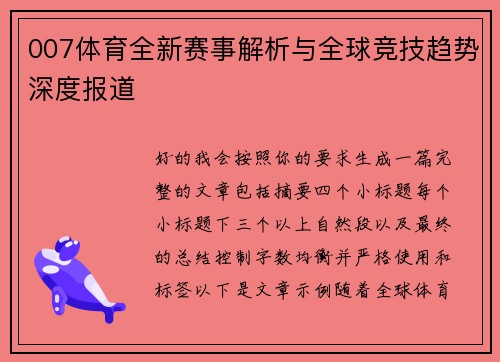 007体育全新赛事解析与全球竞技趋势深度报道

好的我会按照你的要求生成一篇完整的文章包括摘要四个小标题每个小标题下三个以上自然段以及最终的总结控制字数均衡并严格使用和标签以下是文章示例随着全球体育